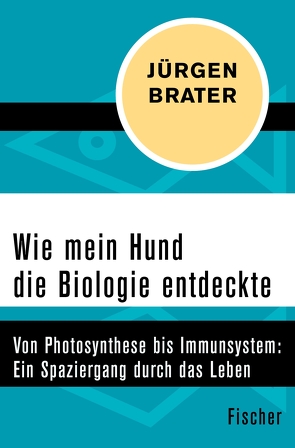 JÜRGEN
BRATER

Wie mein Hund
die Biologie entdeckte

Von Photosynthese bis Immunsystem:
Ein Spaziergang durch das Leben

Fischer